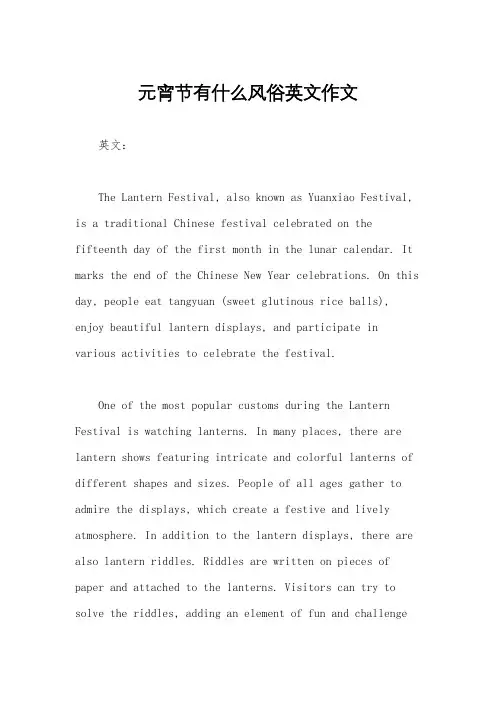 元宵节有什么风俗英文作文

英文：

The Lantern Festival, also known as Yuanxiao Festival, is a traditional Chinese festival celebrated on the fifteenth day of the first month in the lunar calendar. It marks the end of the Chinese New Year celebrations. On this day, people eat tangyuan (sweet glutinous rice balls), enjoy beautiful lantern displays, and participate in various activities to celebrate the festival.

One of the most popular customs during the Lantern Festival is watching lanterns. In many places, there are lantern shows featuring intricate and colorful lanterns of different shapes and sizes. People of all ages gather to admire the displays, which create a festive and lively atmosphere. In addition to the lantern displays, there are also lantern riddles. Riddles are written on pieces of paper and attached to the lanterns. Visitors can try to solve the riddles, adding an element of fun and challenge